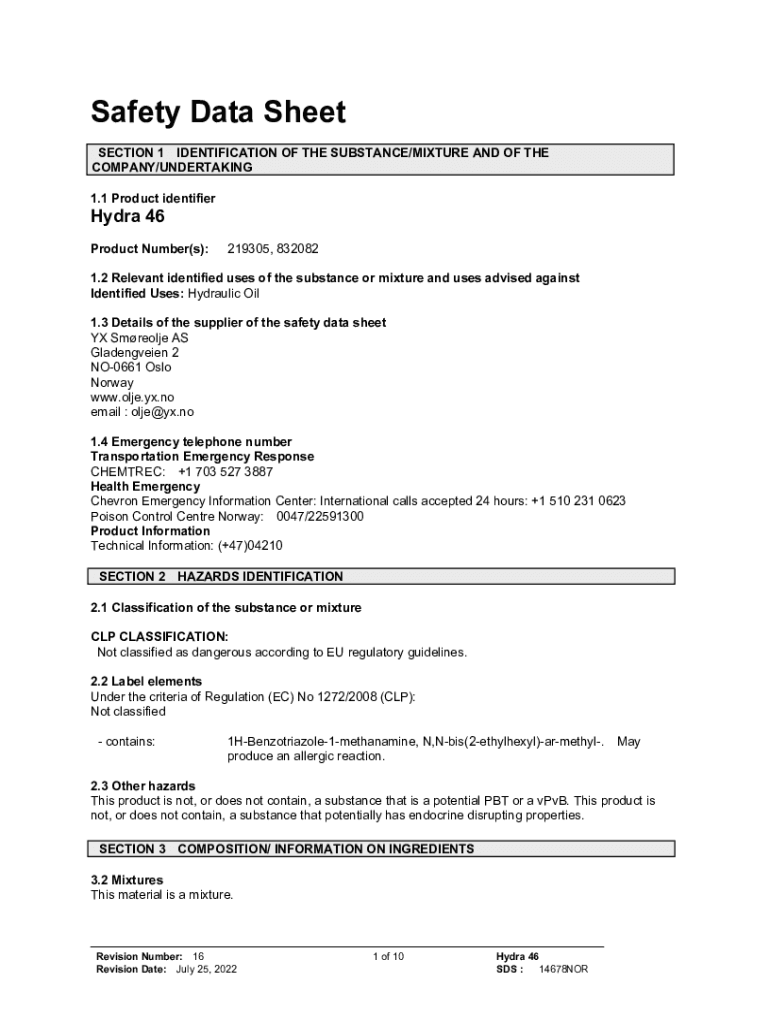 Safety Data Sheet

SECTION 1 IDENTIFICATION OF THE SUBSTANCE/MIXTURE AND OF THE COMPANY/UNDERTAKING

1.1 Product identifier
Hydra 46

Product Number(s): 219305, 832082

1.2 Relevant identified uses of the substance or mixture and uses advised against
Identified Uses: Hydraulic Oil

1.3 Details of the supplier of the safety data sheet
YX Smøreolje AS
Gladengveien 2
NO-0661 Oslo
Norway
www.olje.yx.no
email : olje@yx.no

1.4 Emergency telephone number
Transportation Emergency Response
CHEMTREC: +1 703 527 3887
Health Emergency
Chevron Emergency Information Center: International calls accepted 24 hours: +1 510 231 0623
Poison Control Centre Norway: 0047/22591300
Product Information
Technical Information: (+47)04210

SECTION 2 HAZARDS IDENTIFICATION

2.1 Classification of the substance or mixture

CLP CLASSIFICATION:
Not classified as dangerous according to EU regulatory guidelines.

2.2 Label elements
Under the criteria of Regulation (EC) No 1272/2008 (CLP):
Not classified

- contains: 1H-Benzotriazole-1-methanamine, N,N-bis(2-ethylhexyl)-ar-methyl-. May produce an allergic reaction.

2.3 Other hazards
This product is not, or does not contain, a substance that is a potential PBT or a vPvB. This product is not, or does not contain, a substance that potentially has endocrine disrupting properties.

SECTION 3 COMPOSITION/ INFORMATION ON INGREDIENTS

3.2 Mixtures
This material is a mixture.

Revision Number: 16
Revision Date: July 25, 2022
1 of 10
Hydra 46
SDS : 14678NOR